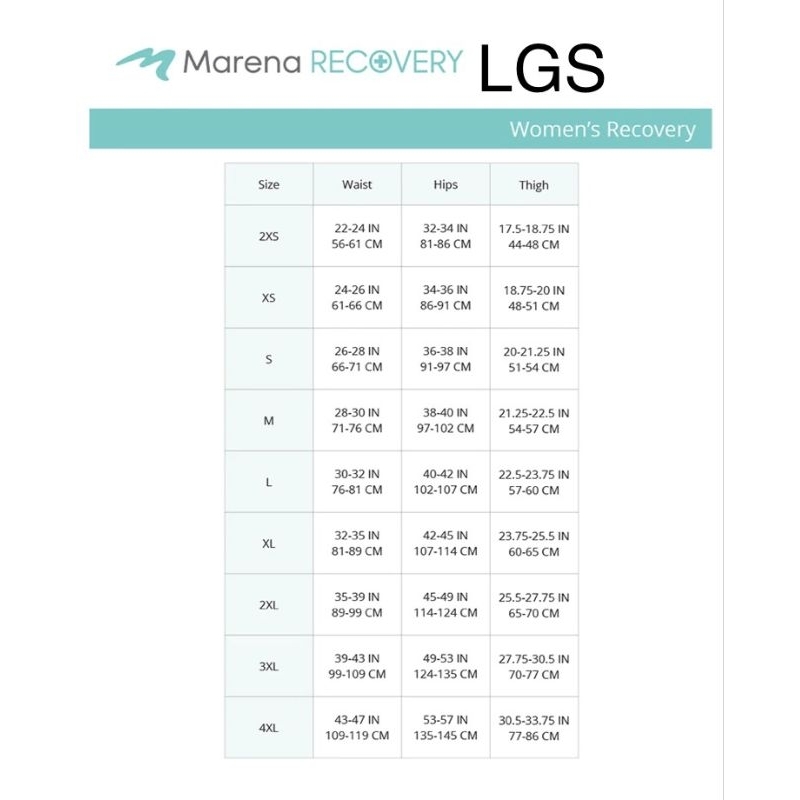 Marena RECOVERY LGS

Women's Recovery

| Size | Waist | Hips | Thigh |
|---|---|---|---|
| 2XS | 22-24 IN 56-61 CM | 32-34 IN 81-86 CM | 17.5-18.75 IN 44-48 CM |
| XS | 24-26 IN 61-66 CM | 34-36 IN 86-91 CM | 18.75-20 IN 48-51 CM |
| S | 26-28 IN 66-71 CM | 36-38 IN 91-97 CM | 20-21.25 IN 51-54 CM |
| M | 28-30 IN 71-76 CM | 38-40 IN 97-102 CM | 21.25-22.5 IN 54-57 CM |
| L | 30-32 IN 76-81 CM | 40-42 IN 102-107 CM | 22.5-23.75 IN 57-60 CM |
| XL | 32-35 IN 81-89 CM | 42-45 IN 107-114 CM | 23.75-25.5 IN 60-65 CM |
| 2XL | 35-39 IN 89-99 CM | 45-49 IN 114-124 CM | 25.5-27.75 IN 65-70 CM |
| 3XL | 39-43 IN 99-109 CM | 49-53 IN 124-135 CM | 27.75-30.5 IN 70-77 CM |
| 4XL | 43-47 IN 109-119 CM | 53-57 IN 135-145 CM | 30.5-33.75 IN 77-86 CM |